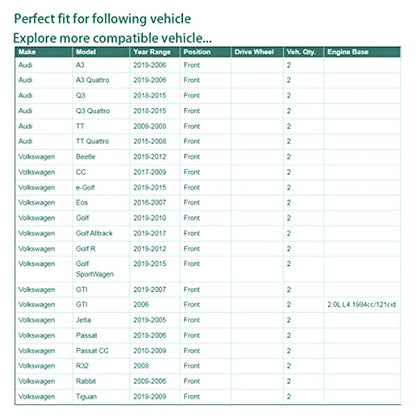 Perfect fit for following vehicle
Explore more compatible vehicle...

| Make | Model | Year Range | Position | Drive Wheel | Veh. Qty. | Engine Base |
|---|---|---|---|---|---|---|
| Audi | A3 | 2019-2006 | Front | | 2 | |
| Audi | A3 Quattro | 2019-2006 | Front | | 2 | |
| Audi | Q3 | 2018-2015 | Front | | 2 | |
| Audi | Q3 Quattro | 2018-2015 | Front | | 2 | |
| Audi | TT | 2009-2008 | Front | | 2 | |
| Audi | TT Quattro | 2015-2008 | Front | | 2 | |
| Volkswagen | Beetle | 2019-2012 | Front | | 2 | |
| Volkswagen | CC | 2017-2009 | Front | | 2 | |
| Volkswagen | e-Golf | 2019-2015 | Front | | 2 | |
| Volkswagen | Eos | 2016-2007 | Front | | 2 | |
| Volkswagen | Golf | 2019-2010 | Front | | 2 | |
| Volkswagen | Golf Alltrack | 2019-2017 | Front | | 2 | |
| Volkswagen | Golf R | 2019-2012 | Front | | 2 | |
| Volkswagen | Golf SportWagen | 2019-2015 | Front | | 2 | |
| Volkswagen | GTI | 2019-2007 | Front | | 2 | |
| Volkswagen | GTI | 2006 | Front | | 2 | 2.0L L4 1984cc/121cid |
| Volkswagen | Jetta | 2019-2005 | Front | | 2 | |
| Volkswagen | Passat | 2019-2006 | Front | | 2 | |
| Volkswagen | Passat CC | 2010-2009 | Front | | 2 | |
| Volkswagen | R32 | 2008 | Front | | 2 | |
| Volkswagen | Rabbit | 2009-2006 | Front | | 2 | |
| Volkswagen | Tiguan | 2019-2009 | Front | | 2 | |